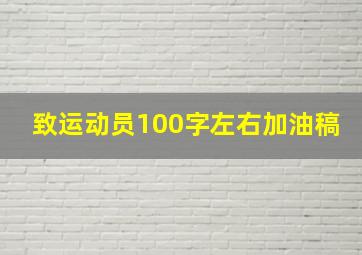 致运动员100字左右加油稿